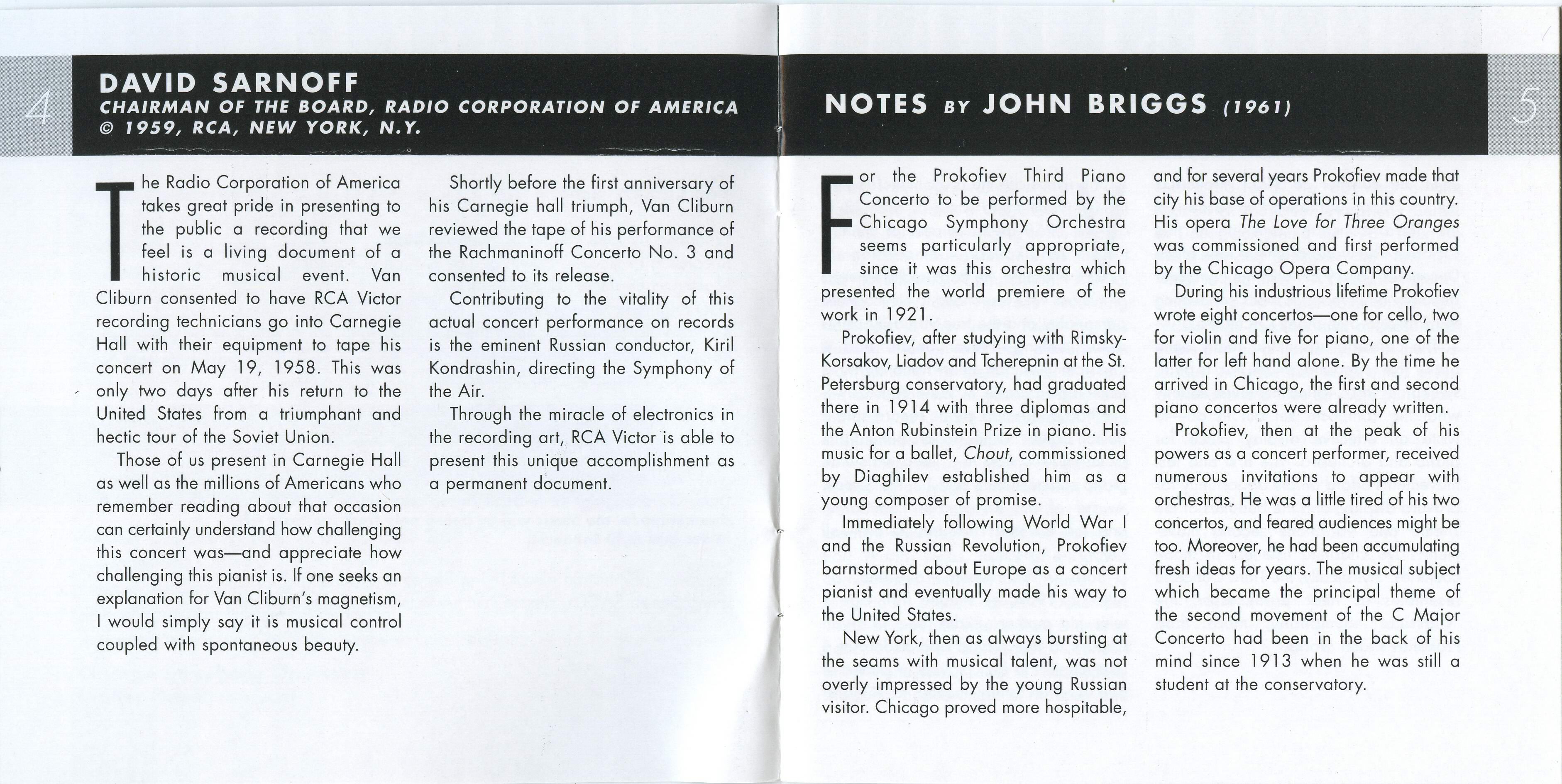 4

DAVID SARNOFF
CHAIRMAN OF THE BOARD, RADIO CORPORATION OF AMERICA
© 1959, RCA, NEW YORK, N.Y.

The Radio Corporation of America takes great pride in presenting to the public a recording that we feel is a living document of a historic musical event. Van Cliburn consented to have RCA Victor recording technicians go into Carnegie Hall with their equipment to tape his concert on May 19, 1958. This was only two days after his return to the United States from a triumphant and hectic tour of the Soviet Union.

Those of us present in Carnegie Hall as well as the millions of Americans who remember reading about that occasion can certainly understand how challenging this concert was—and appreciate how challenging this pianist is. If one seeks an explanation for Van Cliburn's magnetism, I would simply say it is musical control coupled with spontaneous beauty.

Shortly before the first anniversary of his Carnegie hall triumph, Van Cliburn reviewed the tape of his performance of the Rachmaninoff Concerto No. 3 and consented to its release.

Contributing to the vitality of this actual concert performance on records is the eminent Russian conductor, Kiril Kondrashin, directing the Symphony of the Air.

Through the miracle of electronics in the recording art, RCA Victor is able to present this unique accomplishment as a permanent document.

NOTES BY JOHN BRIGGS (1961)

5

For the Prokofiev Third Piano Concerto to be performed by the Chicago Symphony Orchestra seems particularly appropriate, since it was this orchestra which presented the world premiere of the work in 1921.

Prokofiev, after studying with Rimsky-Korsakov, Liadov and Tcherepnin at the St. Petersburg conservatory, had graduated there in 1914 with three diplomas and the Anton Rubinstein Prize in piano. His music for a ballet, Chout, commissioned by Diaghilev established him as a young composer of promise.

Immediately following World War I and the Russian Revolution, Prokofiev barnstormed about Europe as a concert pianist and eventually made his way to the United States.

New York, then as always bursting at the seams with musical talent, was not overly impressed by the young Russian visitor. Chicago proved more hospitable, and for several years Prokofiev made that city his base of operations in this country. His opera The Love for Three Oranges was commissioned and first performed by the Chicago Opera Company.

During his industrious lifetime Prokofiev wrote eight concertos—one for cello, two for violin and five for piano, one of the latter for left hand alone. By the time he arrived in Chicago, the first and second piano concertos were already written.

Prokofiev, then at the peak of his powers as a concert performer, received numerous invitations to appear with orchestras. He was a little tired of his two concertos, and feared audiences might be too. Moreover, he had been accumulating fresh ideas for years. The musical subject which became the principal theme of the second movement of the C Major Concerto had been in the back of his mind since 1913 when he was still a student at the conservatory.